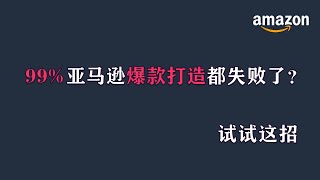 amazon

99%亚马逊爆款打造都失败了？

试试这招